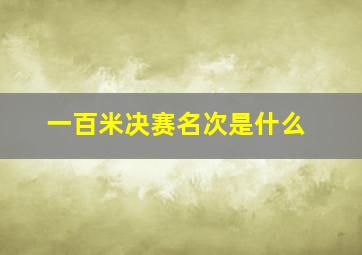 一百米决赛名次是什么